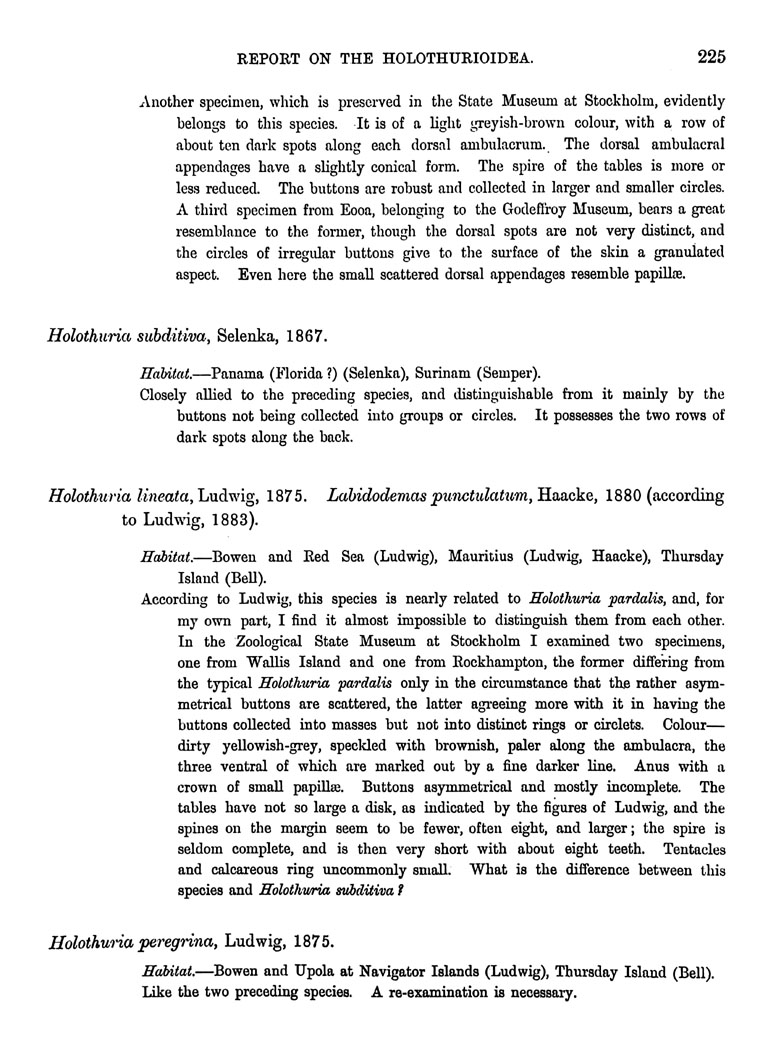 REPORT ON THE HOLOTHURIOIDEA. 225

Another specimen, which is preserved in the State Museum at Stockholm, evidently belongs to this species. It is of a light greyish-brown colour, with a row of about ten dark spots along each dorsal ambulacrum. The dorsal ambulacral appendages have a slightly conical form. The spire of the tables is more or less reduced. The buttons are robust and collected in larger and smaller circles. A third specimen from Eooa, belonging to the Godeffroy Museum, bears a great resemblance to the former, though the dorsal spots are not very distinct, and the circles of irregular buttons give to the surface of the skin a granulated aspect. Even here the small scattered dorsal appendages resemble papillæ.

Holothuria subditiva, Selenka, 1867.

Habitat.—Panama (Florida ?) (Selenka), Surinam (Semper).

Closely allied to the preceding species, and distinguishable from it mainly by the buttons not being collected into groups or circles. It possesses the two rows of dark spots along the back.

Holothuria lineata, Ludwig, 1875. Labidodemas punctulatum, Haacke, 1880 (according to Ludwig, 1883).

Habitat.—Bowen and Red Sea (Ludwig), Mauritius (Ludwig, Haacke), Thursday Island (Bell).

According to Ludwig, this species is nearly related to Holothuria pardalis, and, for my own part, I find it almost impossible to distinguish them from each other. In the Zoological State Museum at Stockholm I examined two specimens, one from Wallis Island and one from Rockhampton, the former differing from the typical Holothuria pardalis only in the circumstance that the rather asymmetrical buttons are scattered, the latter agreeing more with it in having the buttons collected into masses but not into distinct rings or circlets. Colour—dirty yellowish-grey, speckled with brownish, paler along the ambulacra, the three ventral of which are marked out by a fine darker line. Anus with a crown of small papillæ. Buttons asymmetrical and mostly incomplete. The tables have not so large a disk, as indicated by the figures of Ludwig, and the spines on the margin seem to be fewer, often eight, and larger; the spire is seldom complete, and is then very short with about eight teeth. Tentacles and calcareous ring uncommonly small. What is the difference between this species and Holothuria subditiva ?

Holothuria peregrina, Ludwig, 1875.

Habitat.—Bowen and Upola at Navigator Islands (Ludwig), Thursday Island (Bell).

Like the two preceding species. A re-examination is necessary.